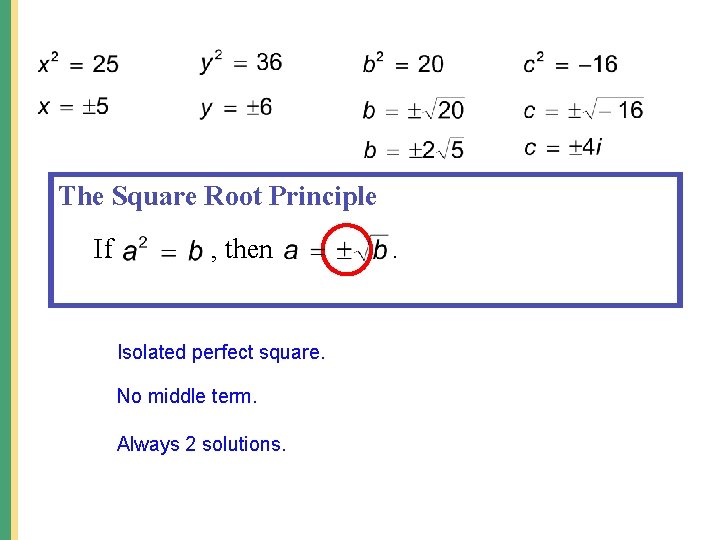 $x^2 = 25$

$x = \pm 5$

$y^2 = 36$

$y = \pm 6$

$b^2 = 20$

$b = \pm\sqrt{20}$

$b = \pm 2\sqrt{5}$

$c^2 = -16$

$c = \pm\sqrt{-16}$

$c = \pm 4i$

The Square Root Principle

If $a^2 = b$, then $a = \pm\sqrt{b}$.

Isolated perfect square.

No middle term.

Always 2 solutions.